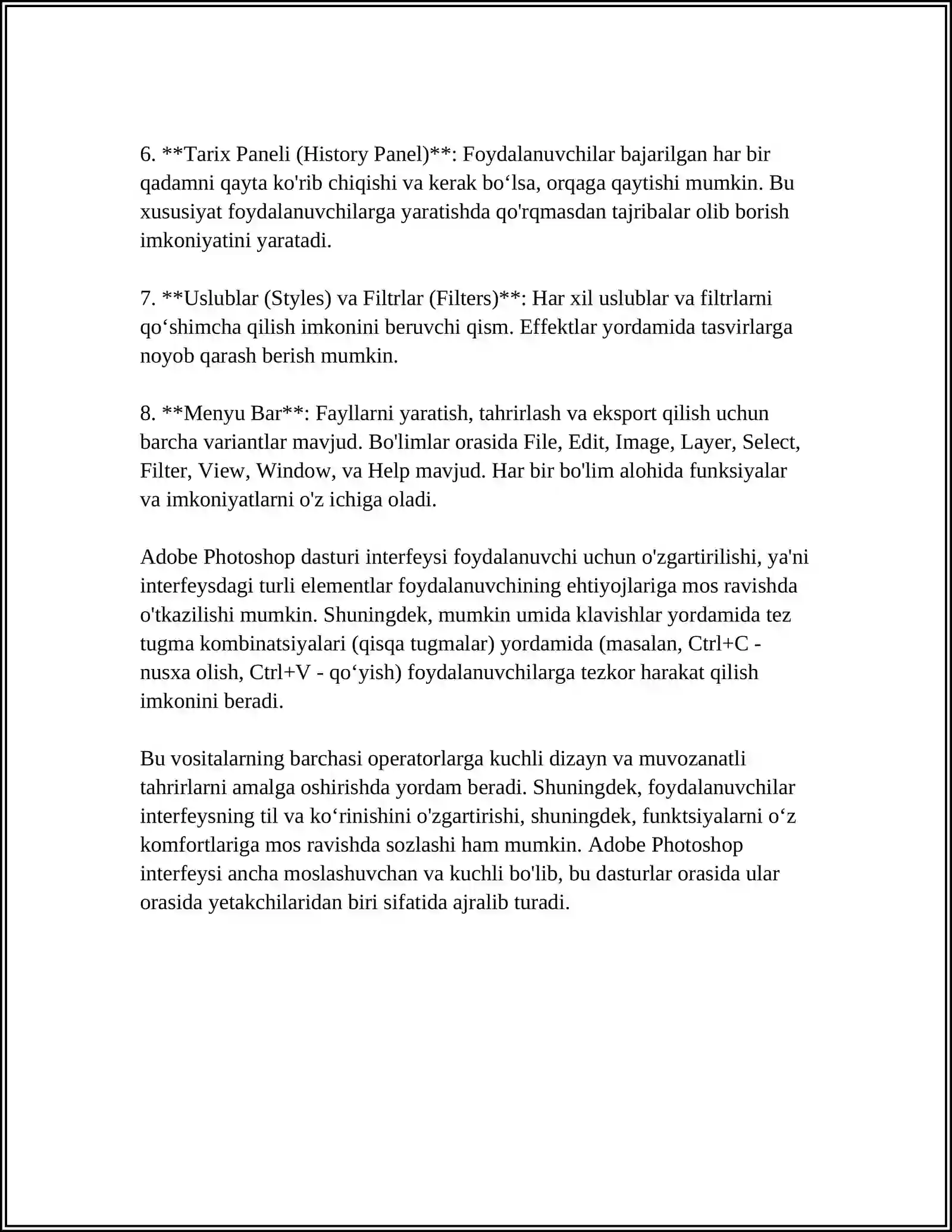 6. **Tarix Paneli (History Panel)**: Foydalanuvchilar bajarilgan har bir qadamni qayta ko'rib chiqishi va kerak bo‘lsa, orqaga qaytishi mumkin. Bu xususiyat foydalanuvchilarga yaratishda qo'rqmasdan tajribalar olib borish imkoniyatini yaratadi.

7. **Uslublar (Styles) va Filtrlar (Filters)**: Har xil uslublar va filtrlarni qo‘shimcha qilish imkonini beruvchi qism. Effektlar yordamida tasvirlarga noyob qarash berish mumkin.

8. **Menyu Bar**: Fayllarni yaratish, tahrirlash va eksport qilish uchun barcha variantlar mavjud. Bo'limlar orasida File, Edit, Image, Layer, Select, Filter, View, Window, va Help mavjud. Har bir bo'lim alohida funksiyalar va imkoniyatlarni o'z ichiga oladi.

Adobe Photoshop dasturi interfeysi foydalanuvchi uchun o'zgartirilishi, ya'ni interfeysdagi turli elementlar foydalanuvchining ehtiyojlariga mos ravishda o'tkazilishi mumkin. Shuningdek, mumkin umida klavishlar yordamida tez tugma kombinatsiyalari (qisqa tugmalar) yordamida (masalan, Ctrl+C - nusxa olish, Ctrl+V - qo‘yish) foydalanuvchilarga tezkor harakat qilish imkonini beradi.

Bu vositalarning barchasi operatorlarga kuchli dizayn va muvozanatli tahrirlarni amalga oshirishda yordam beradi. Shuningdek, foydalanuvchilar interfeysning til va ko‘rinishini o'zgartirishi, shuningdek, funktsiyalarni o‘z komfortlariga mos ravishda sozlashi ham mumkin. Adobe Photoshop interfeysi ancha moslashuvchan va kuchli bo'lib, bu dasturlar orasida ular orasida yetakchilaridan biri sifatida ajralib turadi.